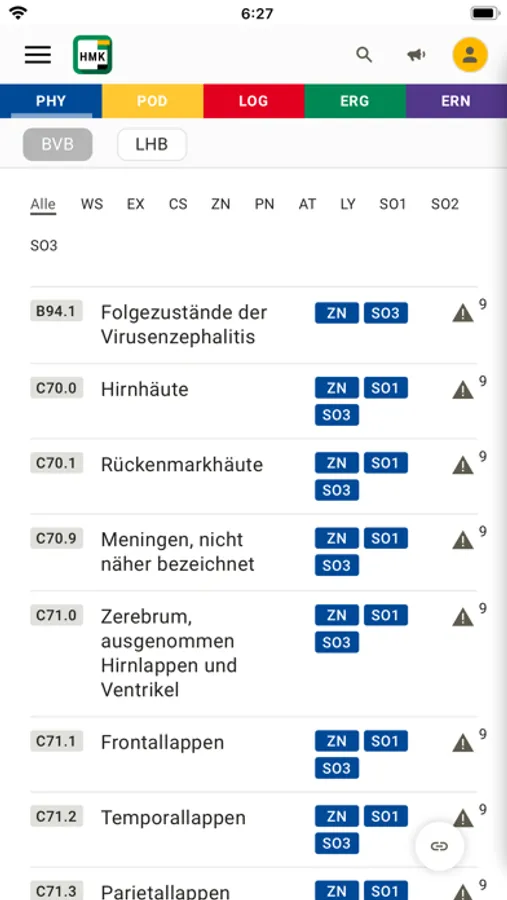 6:27

HMK

PHY POD LOG ERG ERN

BVB LHB

Alle WS EX CS ZN PN AT LY SO1 SO2 SO3

B94.1 Folgezustände der Virusenzephalitis ZN SO3 9

C70.0 Hirnhäute ZN SO1 SO3 9

C70.1 Rückenmarkhäute ZN SO1 SO3 9

C70.9 Meningen, nicht näher bezeichnet ZN SO1 SO3 9

C71.0 Zerebrum, ausgenommen Hirnlappen und Ventrikel ZN SO1 SO3 9

C71.1 Frontallappen ZN SO1 SO3 9

C71.2 Temporallappen ZN SO1 SO3 9

C71.3 Parietallappen ZN SO1 9